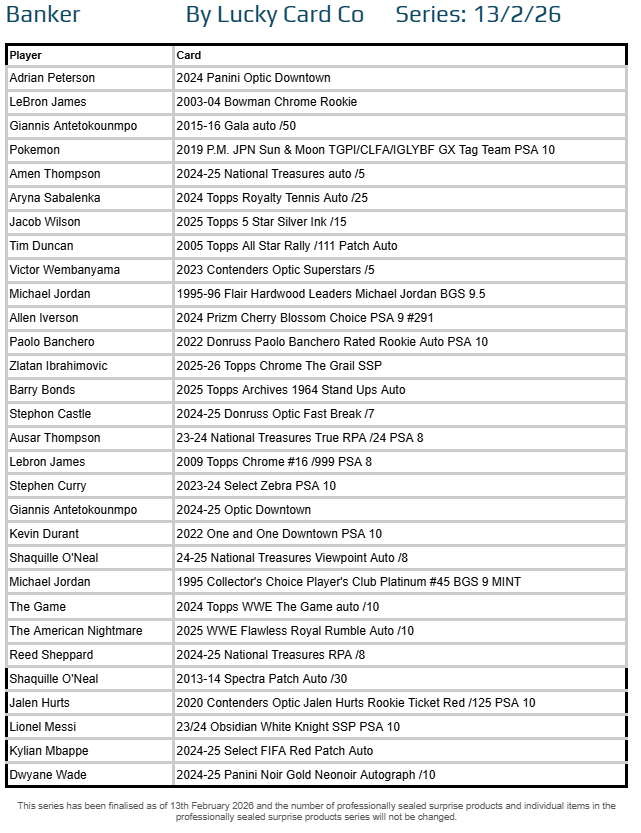 Banker By Lucky Card Co Series: 13/2/26

| Player | Card |
|---|---|
| Adrian Peterson | 2024 Panini Optic Downtown |
| LeBron James | 2003-04 Bowman Chrome Rookie |
| Giannis Antetokounmpo | 2015-16 Gala auto /50 |
| Pokemon | 2019 P.M. JPN Sun & Moon TGPI/CLFA/IGLYBF GX Tag Team PSA 10 |
| Amen Thompson | 2024-25 National Treasures auto /5 |
| Aryna Sabalenka | 2024 Topps Royalty Tennis Auto /25 |
| Jacob Wilson | 2025 Topps 5 Star Silver Ink /15 |
| Tim Duncan | 2005 Topps All Star Rally /111 Patch Auto |
| Victor Wembanyama | 2023 Contenders Optic Superstars /5 |
| Michael Jordan | 1995-96 Flair Hardwood Leaders Michael Jordan BGS 9.5 |
| Allen Iverson | 2024 Prizm Cherry Blossom Choice PSA 9 #291 |
| Paolo Banchero | 2022 Donruss Paolo Banchero Rated Rookie Auto PSA 10 |
| Zlatan Ibrahimovic | 2025-26 Topps Chrome The Grail SSP |
| Barry Bonds | 2025 Topps Archives 1964 Stand Ups Auto |
| Stephon Castle | 2024-25 Donruss Optic Fast Break /7 |
| Ausar Thompson | 23-24 National Treasures True RPA /24 PSA 8 |
| Lebron James | 2009 Topps Chrome #16 /999 PSA 8 |
| Stephen Curry | 2023-24 Select Zebra PSA 10 |
| Giannis Antetokounmpo | 2024-25 Optic Downtown |
| Kevin Durant | 2022 One and One Downtown PSA 10 |
| Shaquille O'Neal | 24-25 National Treasures Viewpoint Auto /8 |
| Michael Jordan | 1995 Collector's Choice Player's Club Platinum #45 BGS 9 MINT |
| The Game | 2024 Topps WWE The Game auto /10 |
| The American Nightmare | 2025 WWE Flawless Royal Rumble Auto /10 |
| Reed Sheppard | 2024-25 National Treasures RPA /8 |
| Shaquille O'Neal | 2013-14 Spectra Patch Auto /30 |
| Jalen Hurts | 2020 Contenders Optic Jalen Hurts Rookie Ticket Red /125 PSA 10 |
| Lionel Messi | 23/24 Obsidian White Knight SSP PSA 10 |
| Kylian Mbappe | 2024-25 Select FIFA Red Patch Auto |
| Dwyane Wade | 2024-25 Panini Noir Gold Neonoir Autograph /10 |

This series has been finalised as of 13th February 2026 and the number of professionally sealed surprise products and individual items in the professionally sealed surprise products series will not be changed.